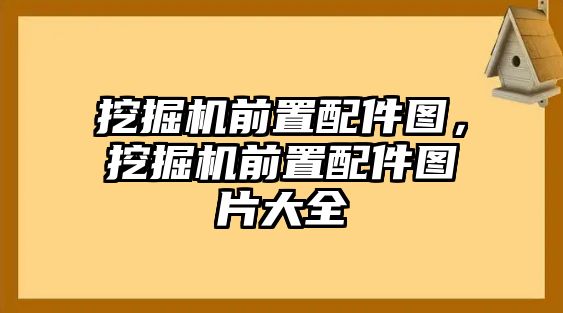 挖掘机前置配件图，挖掘机前置配件图片大全